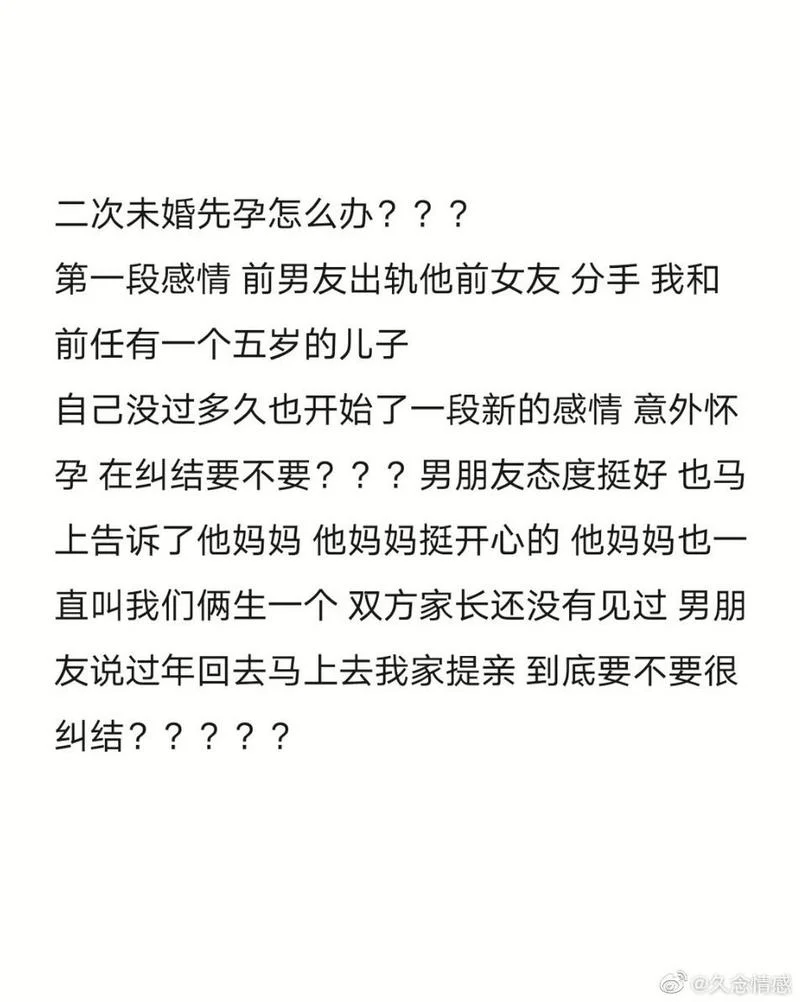 二次未婚先孕怎么办？？？
第一段感情 前男友出轨他前女友 分手 我和前任有一个五岁的儿子
自己没过多久也开始了一段新的感情 意外怀孕 在纠结要不要？？？男朋友态度挺好 也马上告诉了他妈妈 他妈妈挺开心的 他妈妈也一直叫我们俩生一个 双方家长还没有见过 男朋友说过年回去马上去我家提亲 到底要不要很纠结？？？？？

@久念情感